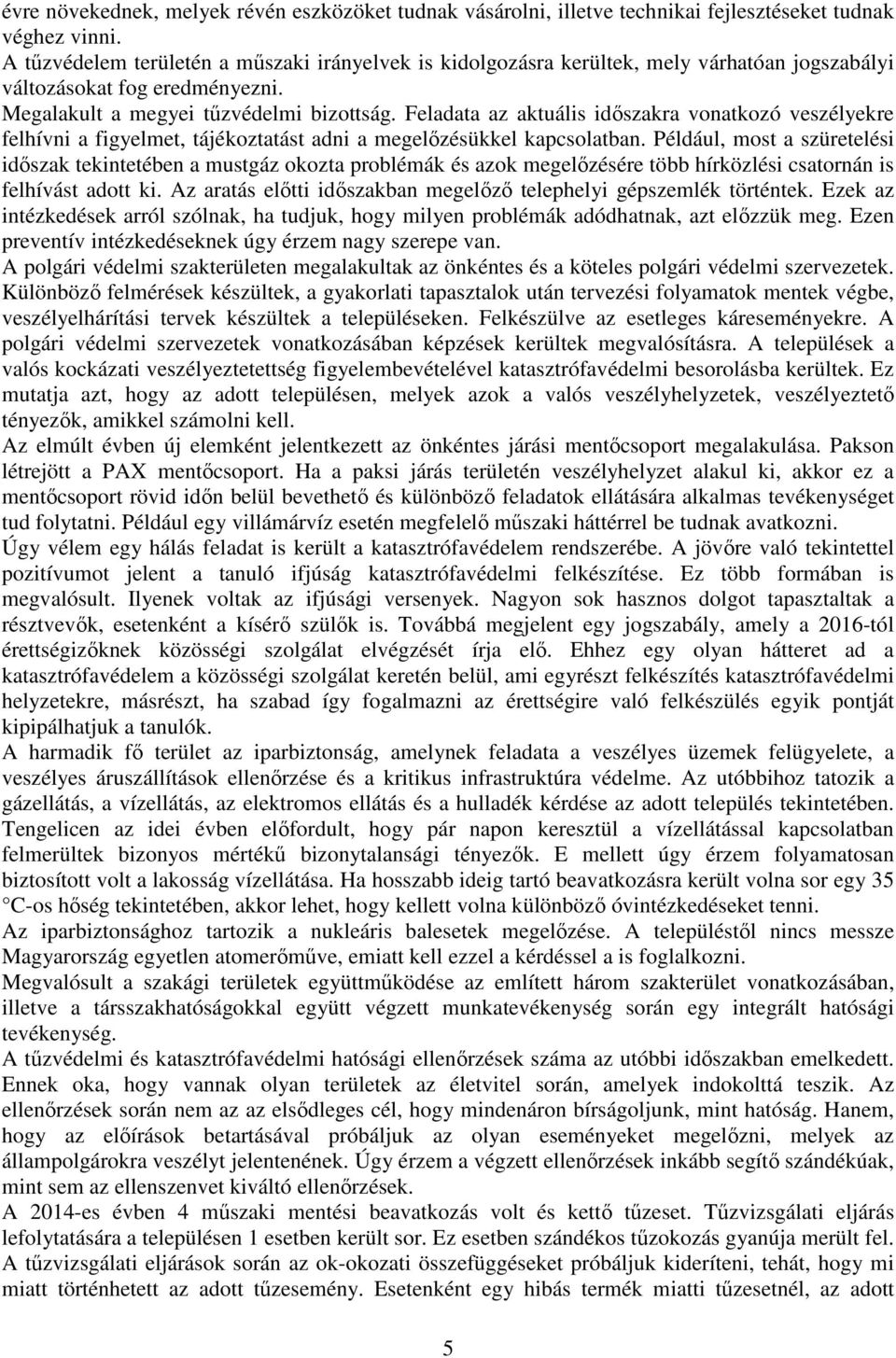 évre növekednek, melyek révén eszközöket tudnak vásárolni, illetve technikai fejlesztéseket tudnak véghez vinni.
A tűzvédelem területén a műszaki irányelvek is kidolgozásra kerültek, mely várhatóan jogszabályi változásokat fog eredményezni.
Megalakult a megyei tűzvédelmi bizottság. Feladata az aktuális időszakra vonatkozó veszélyekre felhívni a figyelmet, tájékoztatást adni a megelőzésükkel kapcsolatban. Például, most a szüretelési időszak tekintetében a mustgáz okozta problémák és azok megelőzésére több hírközlési csatornán is felhívást adott ki. Az aratás előtti időszakban megelőző telephelyi gépszemlék történtek. Ezek az intézkedések arról szólnak, ha tudjuk, hogy milyen problémák adódhatnak, azt előzzük meg. Ezen preventív intézkedéseknek úgy érzem nagy szerepe van.
A polgári védelmi szakterületen megalakultak az önkéntes és a köteles polgári védelmi szervezetek. Különböző felmérések készültek, a gyakorlati tapasztalok után tervezési folyamatok mentek végbe, veszélyelhárítási tervek készültek a településeken. Felkészülve az esetleges káreseményekre. A polgári védelmi szervezetek vonatkozásában képzések kerültek megvalósításra. A települések a valós kockázati veszélyeztetettség figyelembevételével katasztrófavédelmi besorolásba kerültek. Ez mutatja azt, hogy az adott településen, melyek azok a valós veszélyhelyzetek, veszélyeztető tényezők, amikkel számolni kell.
Az elmúlt évben új elemként jelentkezett az önkéntes járási mentőcsoport megalakulása. Pakson létrejött a PAX mentőcsoport. Ha a paksi járás területén veszélyhelyzet alakul ki, akkor ez a mentőcsoport rövid időn belül bevethető és különböző feladatok ellátására alkalmas tevékenységet tud folytatni. Például egy villámárvíz esetén megfelelő műszaki háttérrel be tudnak avatkozni.
Úgy vélem egy hálás feladat is került a katasztrófavédelem rendszerébe. A jövőre való tekintettel pozitívumot jelent a tanuló ifjúság katasztrófavédelmi felkészítése. Ez több formában is megvalósult. Ilyenek voltak az ifjúsági versenyek. Nagyon sok hasznos dolgot tapasztaltak a résztvevők, esetenként a kísérő szülők is. Továbbá megjelent egy jogszabály, amely a 2016-tól érettségizőknek közösségi szolgálat elvégzését írja elő. Ehhez egy olyan hátteret ad a katasztrófavédelem a közösségi szolgálat keretén belül, ami egyrészt felkészítés katasztrófavédelmi helyzetekre, másrészt, ha szabad így fogalmazni az érettségire való felkészülés egyik pontját kipipálhatjuk a tanulók.
A harmadik fő terület az iparbiztonság, amelynek feladata a veszélyes üzemek felügyelete, a veszélyes áruszállítások ellenőrzése és a kritikus infrastruktúra védelme. Az utóbbihoz tartozik a gázellátás, a vízellátás, az elektromos ellátás és a hulladék kérdése az adott település tekintetében. Tengelicen az idei évben előfordult, hogy pár napon keresztül a vízellátással kapcsolatban felmerültek bizonyos mértékű bizonytalansági tényezők. E mellett úgy érzem folyamatosan biztosított volt a lakosság vízellátása. Ha hosszabb ideig tartó beavatkozásra került volna sor egy 35 °C-os hőség tekintetében, akkor lehet, hogy kellett volna különböző óvintézkedéseket tenni.
Az iparbiztonsághoz tartozik a nukleáris balesetek megelőzése. A településtől nincs messze Magyarország egyetlen atomerőműve, emiatt kell ezzel a kérdéssel a is foglalkozni.
Megvalósult a szakági területek együttműködése az említett három szakterület vonatkozásában, illetve a társszakhatóságokkal együtt végzett munkatevékenység során egy integrált hatósági tevékenység.
A tűzvédelmi és katasztrófavédelmi hatósági ellenőrzések száma az utóbbi időszakban emelkedett. Ennek oka, hogy vannak olyan területek az életvitel során, amelyek indokolttá teszik. Az ellenőrzések során nem az az elsődleges cél, hogy mindenáron bírságoljunk, mint hatóság. Hanem, hogy az előírások betartásával próbáljuk az olyan eseményeket megelőzni, melyek az állampolgárokra veszélyt jelentenének. Úgy érzem a végzett ellenőrzések inkább segítő szándékúak, mint sem az ellenszenvet kiváltó ellenőrzések.
A 2014-es évben 4 műszaki mentési beavatkozás volt és kettő tűzeset. Tűzvizsgálati eljárás lefolytatására a településen 1 esetben került sor. Ez esetben szándékos tűzokozás gyanúja merült fel. A tűzvizsgálati eljárások során az ok-okozati összefüggéseket próbáljuk kideríteni, tehát, hogy mi miatt történhetett az adott tűzesemény. Esetenként egy hibás termék miatti tűzesetnél, az adott

5